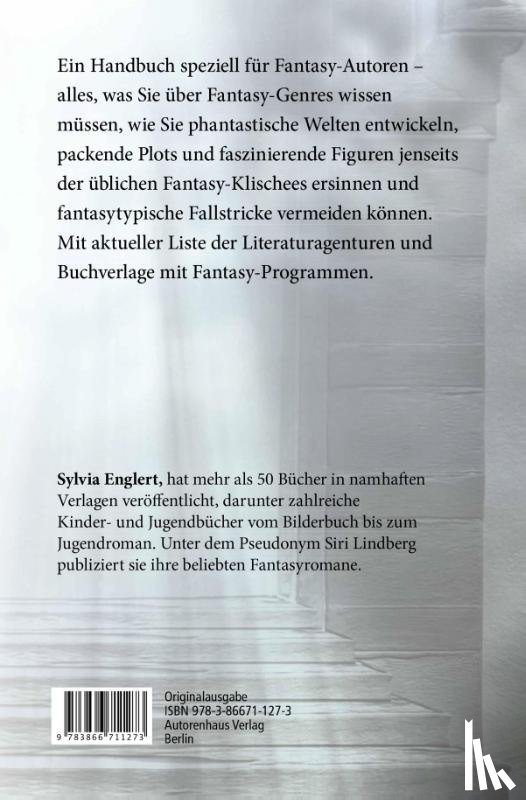 Ein Handbuch speziell für Fantasy-Autoren – alles, was Sie über Fantasy-Genres wissen müssen, wie Sie phantastische Welten entwickeln, packende Plots und faszinierende Figuren jenseits der üblichen Fantasy-Klischees ersinnen und fantasytypische Fallstricke vermeiden können. Mit aktueller Liste der Literaturagenturen und Buchverlage mit Fantasy-Programmen.

Sylvia Englert, hat mehr als 50 Bücher in namhaften Verlagen veröffentlicht, darunter zahlreiche Kinder- und Jugendbücher vom Bilderbuch bis zum Jugendroman. Unter dem Pseudonym Siri Lindberg publiziert sie ihre beliebten Fantasyromane.

9 783866 711273

Originalausgabe
ISBN 978-3-86671-127-3
Autorenhaus Verlag
Berlin